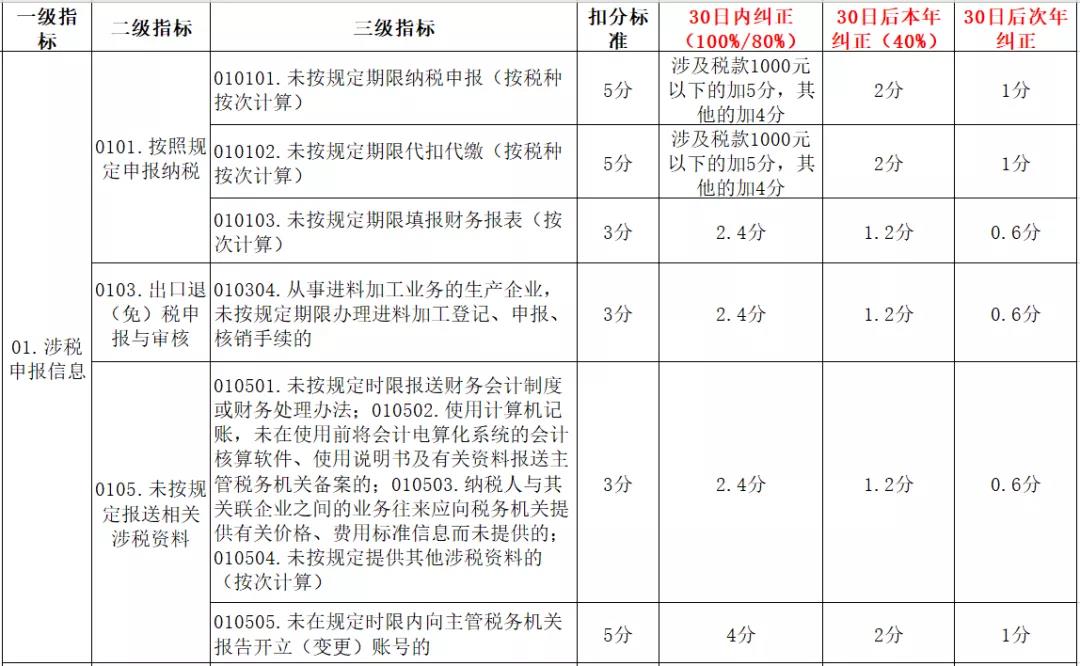 | 一级指标 | 二级指标 | 三级指标 | 扣分标准 | 30日内纠正（100%/80%） | 30日后本年纠正（40%） | 30日后次年纠正 |
|---|---|---|---|---|---|---|
| 01.涉税申报信息 | 0101.按照规定申报纳税 | 010101.未按规定期限纳税申报（按税种按次计算） | 5分 | 涉及税款1000元以下的加5分，其他的加4分 | 2分 | 1分 |
| | | 010102.未按规定期限代扣代缴（按税种按次计算） | 5分 | 涉及税款1000元以下的加5分，其他的加4分 | 2分 | 1分 |
| | | 010103.未按规定期限填报财务报表（按次计算） | 3分 | 2.4分 | 1.2分 | 0.6分 |
| | 0103.出口退（免）税申报与审核 | 010304.从事进料加工业务的生产企业，未按规定期限办理进料加工登记、申报、核销手续的 | 3分 | 2.4分 | 1.2分 | 0.6分 |
| | 0105.未按规定报送相关涉税资料 | 010501.未按规定时限报送财务会计制度或财务处理办法；010502.使用计算机记账，未在使用前将会计电算化系统的会计核算软件、使用说明书及有关资料报送主管税务机关备案的；010503.纳税人与其关联企业之间的业务往来应向税务机关提供有关价格、费用标准信息而未提供的；010504.未按规定提供其他涉税资料的（按次计算） | 3分 | 2.4分 | 1.2分 | 0.6分 |
| | | 010505.未在规定时限内向主管税务机关报告开立（变更）账号的 | 5分 | 4分 | 2分 | 1分 |